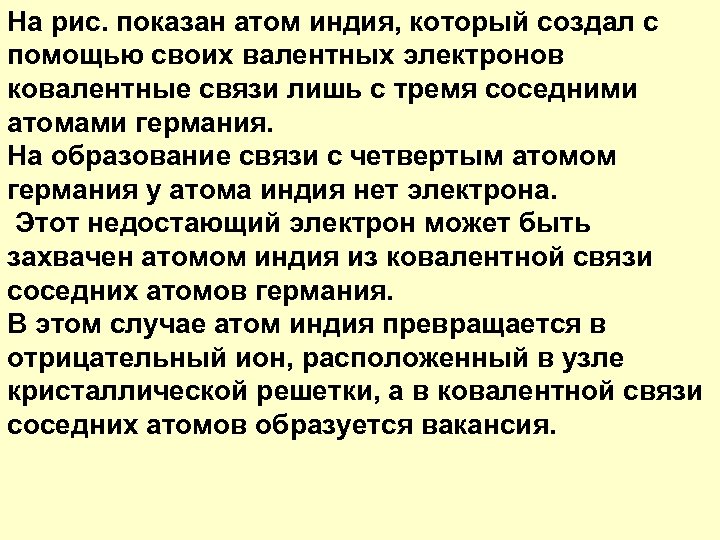 На рис. показан атом индия, который создал с помощью своих валентных электронов ковалентные связи лишь с тремя соседними атомами германия.
На образование связи с четвертым атомом германия у атома индия нет электрона.
Этот недостающий электрон может быть захвачен атомом индия из ковалентной связи соседних атомов германия.
В этом случае атом индия превращается в отрицательный ион, расположенный в узле кристаллической решетки, а в ковалентной связи соседних атомов образуется вакансия.